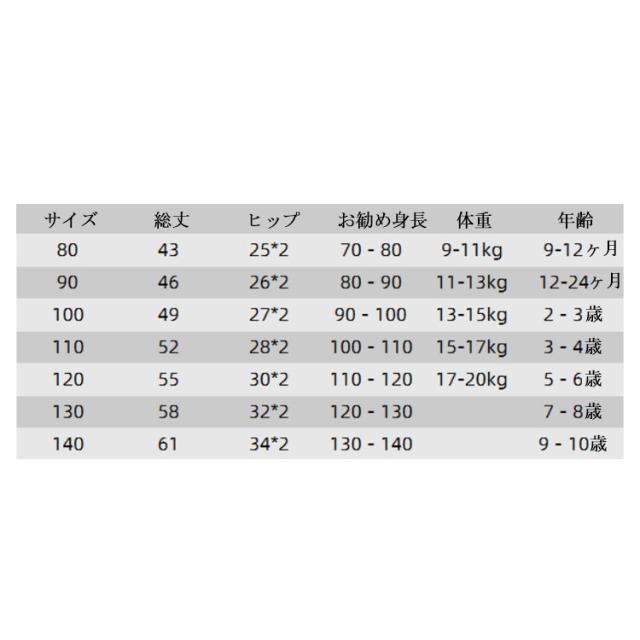 | サイズ | 総丈 | ヒップ | お勧め身長 | 体重 | 年齢 |
|---|---|---|---|---|---|
| 80 | 43 | 25*2 | 70 - 80 | 9-11kg | 9-12ヶ月 |
| 90 | 46 | 26*2 | 80 - 90 | 11-13kg | 12-24ヶ月 |
| 100 | 49 | 27*2 | 90 - 100 | 13-15kg | 2 - 3歳 |
| 110 | 52 | 28*2 | 100 - 110 | 15-17kg | 3 - 4歳 |
| 120 | 55 | 30*2 | 110 - 120 | 17-20kg | 5 - 6歳 |
| 130 | 58 | 32*2 | 120 - 130 | | 7 - 8歳 |
| 140 | 61 | 34*2 | 130 - 140 | | 9 - 10歳 |